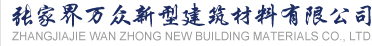 张家界万众新型建筑材料有限公司
ZHANGJIAJIE WAN ZHONG NEW BUILDING MATERIALS CO., LTD.